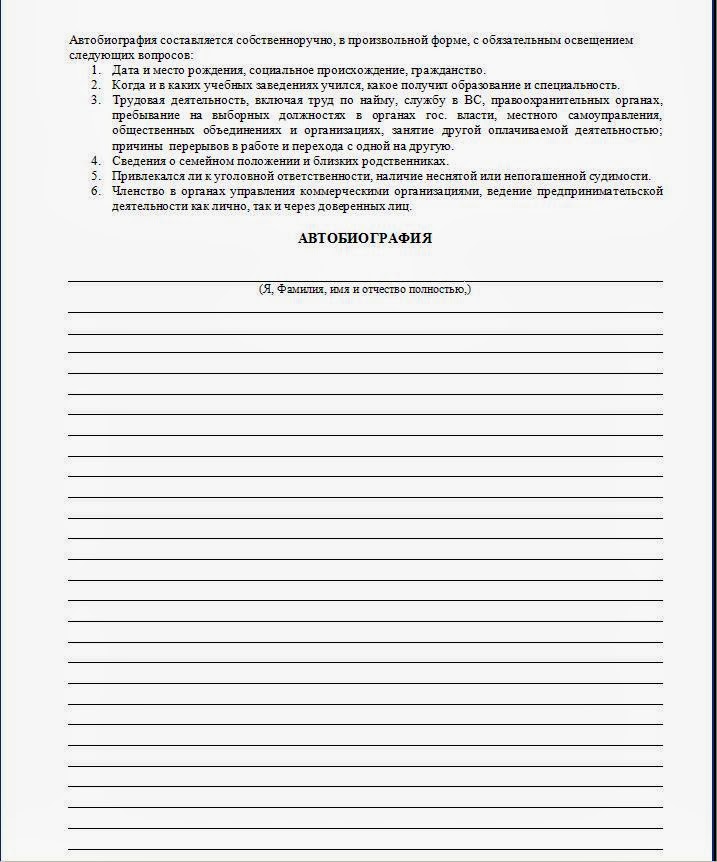 Автобиография составляется собственноручно, в произвольной форме, с обязательным освещением следующих вопросов:

1. Дата и место рождения, социальное происхождение, гражданство.
2. Когда и в каких учебных заведениях учился, какое получил образование и специальность.
3. Трудовая деятельность, включая труд по найму, службу в ВС, правоохранительных органах, пребывание на выборных должностях в органах гос. власти, местного самоуправления, общественных объединениях и организациях, занятие другой оплачиваемой деятельностью; причины перерывов в работе и перехода с одной на другую.
4. Сведения о семейном положении и близких родственниках.
5. Привлекался ли к уголовной ответственности, наличие неснятой или непогашенной судимости.
6. Членство в органах управления коммерческими организациями, ведение предпринимательской деятельности как лично, так и через доверенных лиц.

АВТОБИОГРАФИЯ

(Я, Фамилия, имя и отчество полностью,)